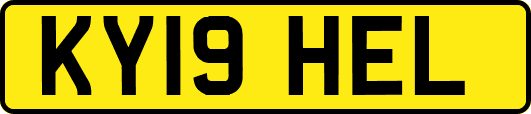 KY19 HEL